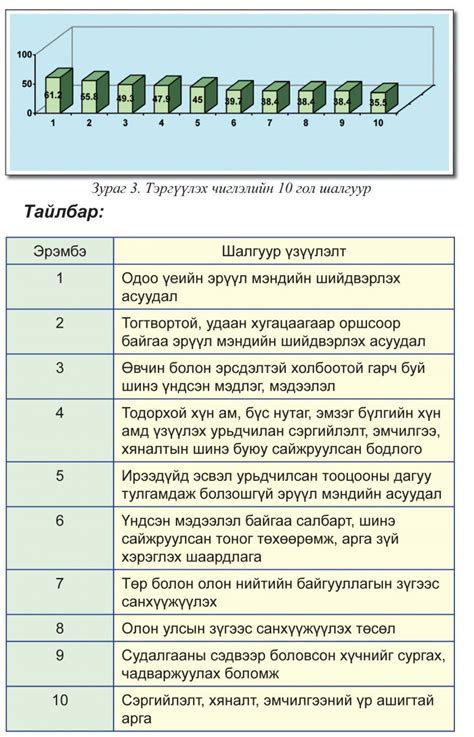 100

50

0

61.2 55.8 49.3 47.9 45 39.7 38.4 38.4 38.4 35.5

1 2 3 4 5 6 7 8 9 10

Зураг 3. Тэргүүлэх чиглэлийн 10 гол шалгуур

Тайлбар:

| Эрэмбэ | Шалгуур үзүүлэлт |
|---|---|
| 1 | Одоо үеийн эрүүл мэндийн шийдвэрлэх асуудал |
| 2 | Тогтвортой, удаан хугацаагаар оршсоор байгаа эрүүл мэндийн шийдвэрлэх асуудал |
| 3 | Өвчин болон эрсдэлтэй холбоотой гарч буй шинэ үндсэн мэдлэг, мэдээлэл |
| 4 | Тодорхой хүн ам, бүс нутаг, эмзэг бүлгийн хүн амд үзүүлэх урьдчилан сэргийлэлт, эмчилгээ, хяналтын шинэ буюу сайжруулсан бодлого |
| 5 | Ирээдүйд эсвэл урьдчилсан тооцооны дагуу тулгамдаж болзошгүй эрүүл мэндийн асуудал |
| 6 | Үндсэн мэдээлэл байгаа салбарт, шинэ сайжруулсан тоног төхөөрөмж, арга зүй хэрэглэх шаардлага |
| 7 | Төр болон олон нийтийн байгууллагын зүгээс санхүүжүүлэх |
| 8 | Олон улсын зүгээс санхүүжүүлэх төсөл |
| 9 | Судалгааны сэдвээр боловсон хүчнийг сургах, чадваржуулах боломж |
| 10 | Сэргийлэлт, хяналт, эмчилгээний үр ашигтай арга |